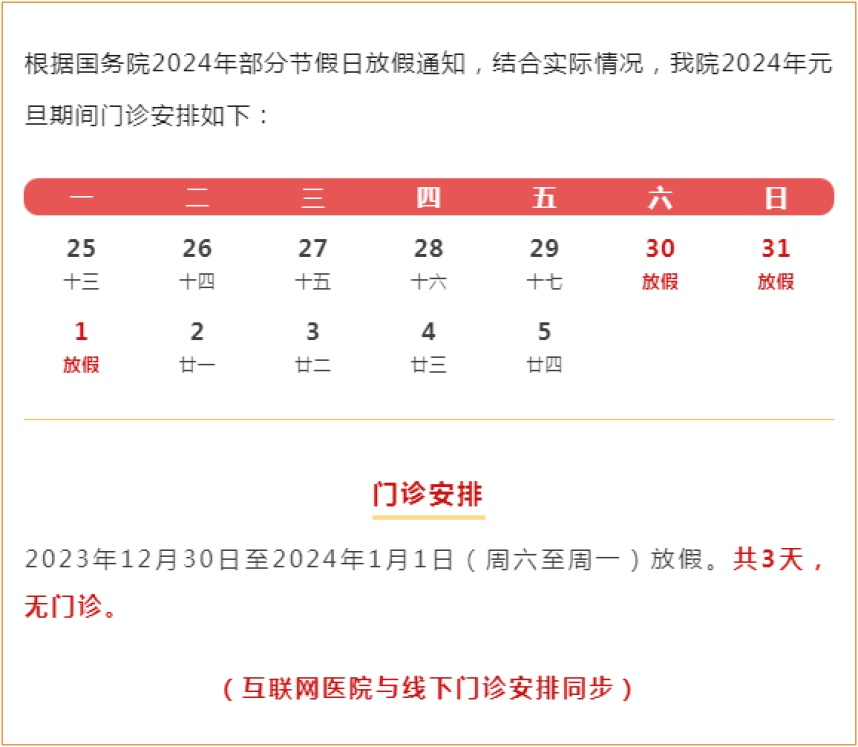 根据国务院2024年部分节假日放假通知，结合实际情况，我院2024年元旦期间门诊安排如下：

| 一 | 二 | 三 | 四 | 五 | 六 | 日 |
|---|---|---|---|---|---|---|
| 25 十三 | 26 十四 | 27 十五 | 28 十六 | 29 十七 | 30 放假 | 31 放假 |
| 1 放假 | 2 廿一 | 3 廿二 | 4 廿三 | 5 廿四 | | |

门诊安排

2023年12月30日至2024年1月1日（周六至周一）放假。共3天，无门诊。

（互联网医院与线下门诊安排同步）